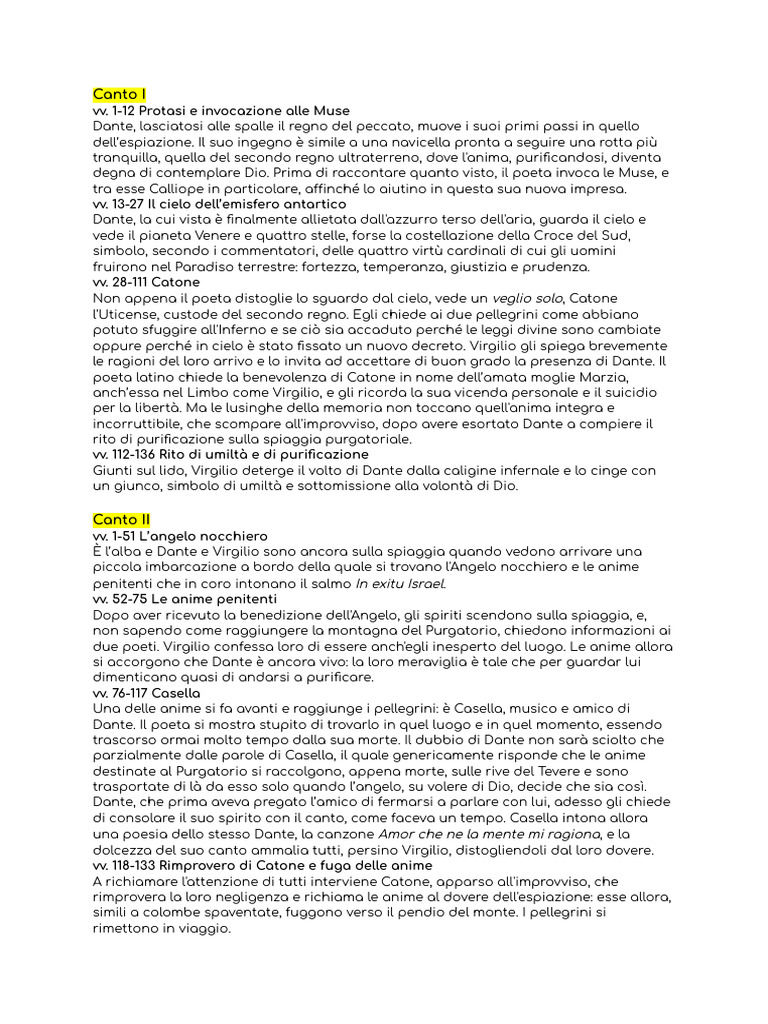 Canto I
vv. 1-12 Protasi e invocazione alle Muse
Dante, lasciatosi alle spalle il regno del peccato, muove i suoi primi passi in quello dell'espiazione. Il suo ingegno è simile a una navicella pronta a seguire una rotta più tranquilla, quella del secondo regno ultraterreno, dove l'anima, purificandosi, diventa degna di contemplare Dio. Prima di raccontare quanto visto, il poeta invoca le Muse, e tra esse Calliope in particolare, affinché lo aiutino in questa sua nuova impresa.
vv. 13-27 Il cielo dell'emisfero antartico
Dante, la cui vista è finalmente allietata dall'azzurro terso dell'aria, guarda il cielo e vede il pianeta Venere e quattro stelle, forse la costellazione della Croce del Sud, simbolo, secondo i commentatori, delle quattro virtù cardinali di cui gli uomini fruirono nel Paradiso terrestre: fortezza, temperanza, giustizia e prudenza.
vv. 28-111 Catone
Non appena il poeta distoglie lo sguardo dal cielo, vede un veglio solo, Catone l'Uticense, custode del secondo regno. Egli chiede ai due pellegrini come abbiano potuto sfuggire all'Inferno e se ciò sia accaduto perché le leggi divine sono cambiate oppure perché in cielo è stato fissato un nuovo decreto. Virgilio gli spiega brevemente le ragioni del loro arrivo e lo invita ad accettare di buon grado la presenza di Dante. Il poeta latino chiede la benevolenza di Catone in nome dell'amata moglie Marzia, anch'essa nel Limbo come Virgilio, e gli ricorda la sua vicenda personale e il suicidio per la libertà. Ma le lusinghe della memoria non toccano quell'anima integra e incorruttibile, che scompare all'improvviso, dopo avere esortato Dante a compiere il rito di purificazione sulla spiaggia purgatoriale.
vv. 112-136 Rito di umiltà e di purificazione
Giunti sul lido, Virgilio deterge il volto di Dante dalla caligine infernale e lo cinge con un giunco, simbolo di umiltà e sottomissione alla volontà di Dio.

Canto II
vv. 1-51 L'angelo nocchiero
È l'alba e Dante e Virgilio sono ancora sulla spiaggia quando vedono arrivare una piccola imbarcazione a bordo della quale si trovano l'Angelo nocchiero e le anime penitenti che in coro intonano il salmo In exitu Israel.
vv. 52-75 Le anime penitenti
Dopo aver ricevuto la benedizione dell'Angelo, gli spiriti scendono sulla spiaggia, e, non sapendo come raggiungere la montagna del Purgatorio, chiedono informazioni ai due poeti. Virgilio confessa loro di essere anch'egli inesperto del luogo. Le anime allora si accorgono che Dante è ancora vivo: la loro meraviglia è tale che per guardar lui dimenticano quasi di andarsi a purificare.
vv. 76-117 Casella
Una delle anime si fa avanti e raggiunge i pellegrini: è Casella, musico e amico di Dante. Il poeta si mostra stupito di trovarlo in quel luogo e in quel momento, essendo trascorso ormai molto tempo dalla sua morte. Il dubbio di Dante non sarà sciolto che parzialmente dalle parole di Casella, il quale genericamente risponde che le anime destinate al Purgatorio si raccolgono, appena morte, sulle rive del Tevere e sono trasportate di là da esso solo quando l'angelo, su volere di Dio, decide che sia così. Dante, che prima aveva pregato l'amico di fermarsi a parlare con lui, adesso gli chiede di consolare il suo spirito con il canto, come faceva un tempo. Casella intona allora una poesia dello stesso Dante, la canzone Amor che ne la mente mi ragiona, e la dolcezza del suo canto ammalia tutti, persino Virgilio, distogliendoli dal loro dovere.
vv. 118-133 Rimprovero di Catone e fuga delle anime
A richiamare l'attenzione di tutti interviene Catone, apparso all'improvviso, che rimprovera la loro negligenza e richiama le anime al dovere dell'espiazione: esse allora, simili a colombe spaventate, fuggono verso il pendio del monte. I pellegrini si rimettono in viaggio.